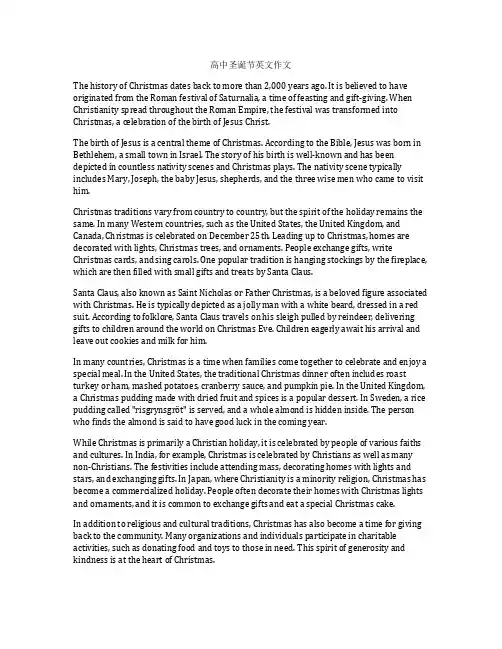 高中圣诞节英文作文

The history of Christmas dates back to more than 2,000 years ago. It is believed to have originated from the Roman festival of Saturnalia, a time of feasting and gift-giving. When Christianity spread throughout the Roman Empire, the festival was transformed into Christmas, a celebration of the birth of Jesus Christ.

The birth of Jesus is a central theme of Christmas. According to the Bible, Jesus was born in Bethlehem, a small town in Israel. The story of his birth is well-known and has been depicted in countless nativity scenes and Christmas plays. The nativity scene typically includes Mary, Joseph, the baby Jesus, shepherds, and the three wise men who came to visit him.

Christmas traditions vary from country to country, but the spirit of the holiday remains the same. In many Western countries, such as the United States, the United Kingdom, and Canada, Christmas is celebrated on December 25th. Leading up to Christmas, homes are decorated with lights, Christmas trees, and ornaments. People exchange gifts, write Christmas cards, and sing carols. One popular tradition is hanging stockings by the fireplace, which are then filled with small gifts and treats by Santa Claus.

Santa Claus, also known as Saint Nicholas or Father Christmas, is a beloved figure associated with Christmas. He is typically depicted as a jolly man with a white beard, dressed in a red suit. According to folklore, Santa Claus travels on his sleigh pulled by reindeer, delivering gifts to children around the world on Christmas Eve. Children eagerly await his arrival and leave out cookies and milk for him.

In many countries, Christmas is a time when families come together to celebrate and enjoy a special meal. In the United States, the traditional Christmas dinner often includes roast turkey or ham, mashed potatoes, cranberry sauce, and pumpkin pie. In the United Kingdom, a Christmas pudding made with dried fruit and spices is a popular dessert. In Sweden, a rice pudding called "risgrynsgröt" is served, and a whole almond is hidden inside. The person who finds the almond is said to have good luck in the coming year.

While Christmas is primarily a Christian holiday, it is celebrated by people of various faiths and cultures. In India, for example, Christmas is celebrated by Christians as well as many non-Christians. The festivities include attending mass, decorating homes with lights and stars, and exchanging gifts. In Japan, where Christianity is a minority religion, Christmas has become a commercialized holiday. People often decorate their homes with Christmas lights and ornaments, and it is common to exchange gifts and eat a special Christmas cake.

In addition to religious and cultural traditions, Christmas has also become a time for giving back to the community. Many organizations and individuals participate in charitable activities, such as donating food and toys to those in need. This spirit of generosity and kindness is at the heart of Christmas.